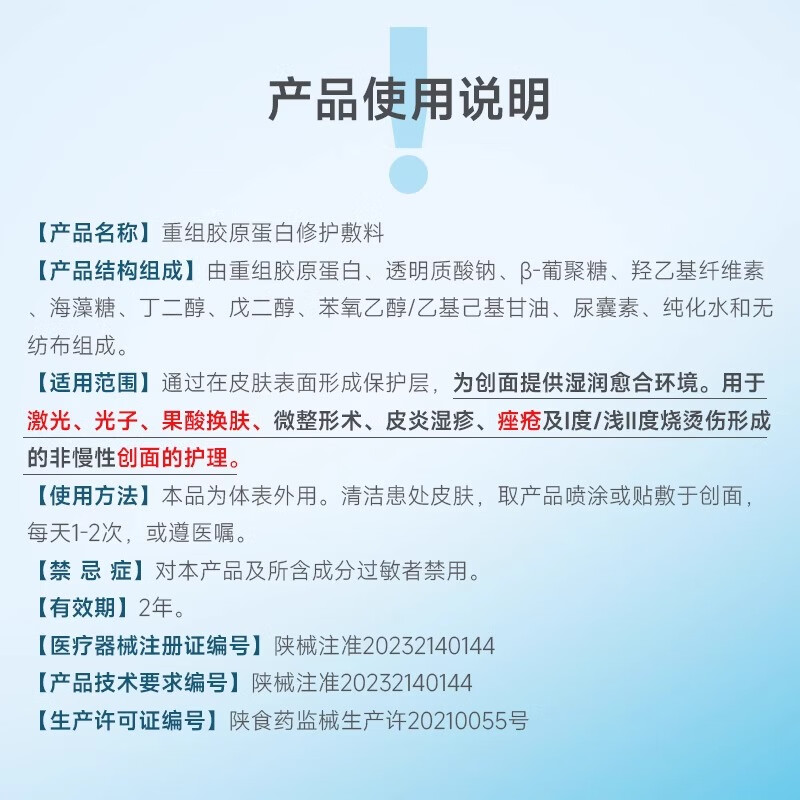 产品使用说明

【产品名称】重组胶原蛋白修护敷料
【产品结构组成】由重组胶原蛋白、透明质酸钠、β-葡聚糖、羟乙基纤维素、海藻糖、丁二醇、戊二醇、苯氧乙醇/乙基己基甘油、尿囊素、纯化水和无纺布组成。
【适用范围】通过在皮肤表面形成保护层，为创面提供湿润愈合环境。用于激光、光子、果酸换肤、微整形术、皮炎湿疹、痤疮及I度/浅II度烧烫伤形成的非慢性创面的护理。
【使用方法】本品为体表外用。清洁患处皮肤，取产品喷涂或贴敷于创面，每天1-2次，或遵医嘱。
【禁 忌 症】对本产品及所含成分过敏者禁用。
【有效期】2年。
【医疗器械注册证编号】陕械注准20232140144
【产品技术要求编号】陕械注准20232140144
【生产许可证编号】陕食药监械生产许20210055号